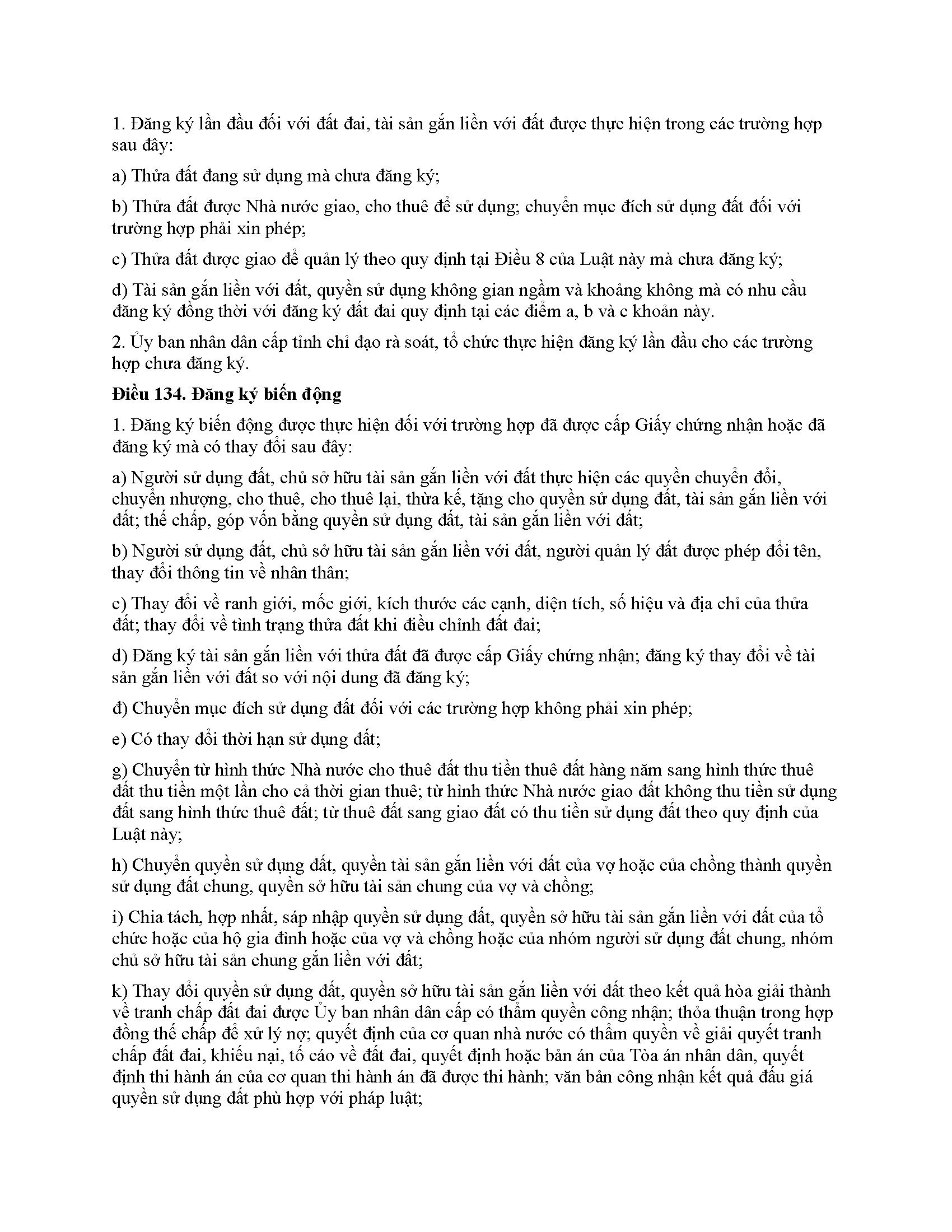 1. Đăng ký lần đầu đối với đất đai, tài sản gắn liền với đất được thực hiện trong các trường hợp sau đây:

a) Thửa đất đang sử dụng mà chưa đăng ký;

b) Thửa đất được Nhà nước giao, cho thuê để sử dụng; chuyển mục đích sử dụng đất đối với trường hợp phải xin phép;

c) Thửa đất được giao để quản lý theo quy định tại Điều 8 của Luật này mà chưa đăng ký;

d) Tài sản gắn liền với đất, quyền sử dụng không gian ngầm và khoảng không mà có nhu cầu đăng ký đồng thời với đăng ký đất đai quy định tại các điểm a, b và c khoản này.

2. Ủy ban nhân dân cấp tỉnh chỉ đạo rà soát, tổ chức thực hiện đăng ký lần đầu cho các trường hợp chưa đăng ký.

Điều 134. Đăng ký biến động

1. Đăng ký biến động được thực hiện đối với trường hợp đã được cấp Giấy chứng nhận hoặc đã đăng ký mà có thay đổi sau đây:

a) Người sử dụng đất, chủ sở hữu tài sản gắn liền với đất thực hiện các quyền chuyển đổi, chuyển nhượng, cho thuê, cho thuê lại, thừa kế, tặng cho quyền sử dụng đất, tài sản gắn liền với đất; thế chấp, góp vốn bằng quyền sử dụng đất, tài sản gắn liền với đất;

b) Người sử dụng đất, chủ sở hữu tài sản gắn liền với đất, người quản lý đất được phép đổi tên, thay đổi thông tin về nhân thân;

c) Thay đổi về ranh giới, mốc giới, kích thước các cạnh, diện tích, số hiệu và địa chỉ của thửa đất; thay đổi về tình trạng thửa đất khi điều chỉnh đất đai;

d) Đăng ký tài sản gắn liền với thửa đất đã được cấp Giấy chứng nhận; đăng ký thay đổi về tài sản gắn liền với đất so với nội dung đã đăng ký;

đ) Chuyển mục đích sử dụng đất đối với các trường hợp không phải xin phép;

e) Có thay đổi thời hạn sử dụng đất;

g) Chuyển từ hình thức Nhà nước cho thuê đất thu tiền thuê đất hàng năm sang hình thức thuê đất thu tiền một lần cho cả thời gian thuê; từ hình thức Nhà nước giao đất không thu tiền sử dụng đất sang hình thức thuê đất; từ thuê đất sang giao đất có thu tiền sử dụng đất theo quy định của Luật này;

h) Chuyển quyền sử dụng đất, quyền tài sản gắn liền với đất của vợ hoặc của chồng thành quyền sử dụng đất chung, quyền sở hữu tài sản chung của vợ và chồng;

i) Chia tách, hợp nhất, sáp nhập quyền sử dụng đất, quyền sở hữu tài sản gắn liền với đất của tổ chức hoặc của hộ gia đình hoặc của vợ và chồng hoặc của nhóm người sử dụng đất chung, nhóm chủ sở hữu tài sản chung gắn liền với đất;

k) Thay đổi quyền sử dụng đất, quyền sở hữu tài sản gắn liền với đất theo kết quả hòa giải thành về tranh chấp đất đai được Ủy ban nhân dân cấp có thẩm quyền công nhận; thỏa thuận trong hợp đồng thế chấp để xử lý nợ; quyết định của cơ quan nhà nước có thẩm quyền về giải quyết tranh chấp đất đai, khiếu nại, tố cáo về đất đai, quyết định hoặc bản án của Tòa án nhân dân, quyết định thi hành án của cơ quan thi hành án đã được thi hành; văn bản công nhận kết quả đấu giá quyền sử dụng đất phù hợp với pháp luật;